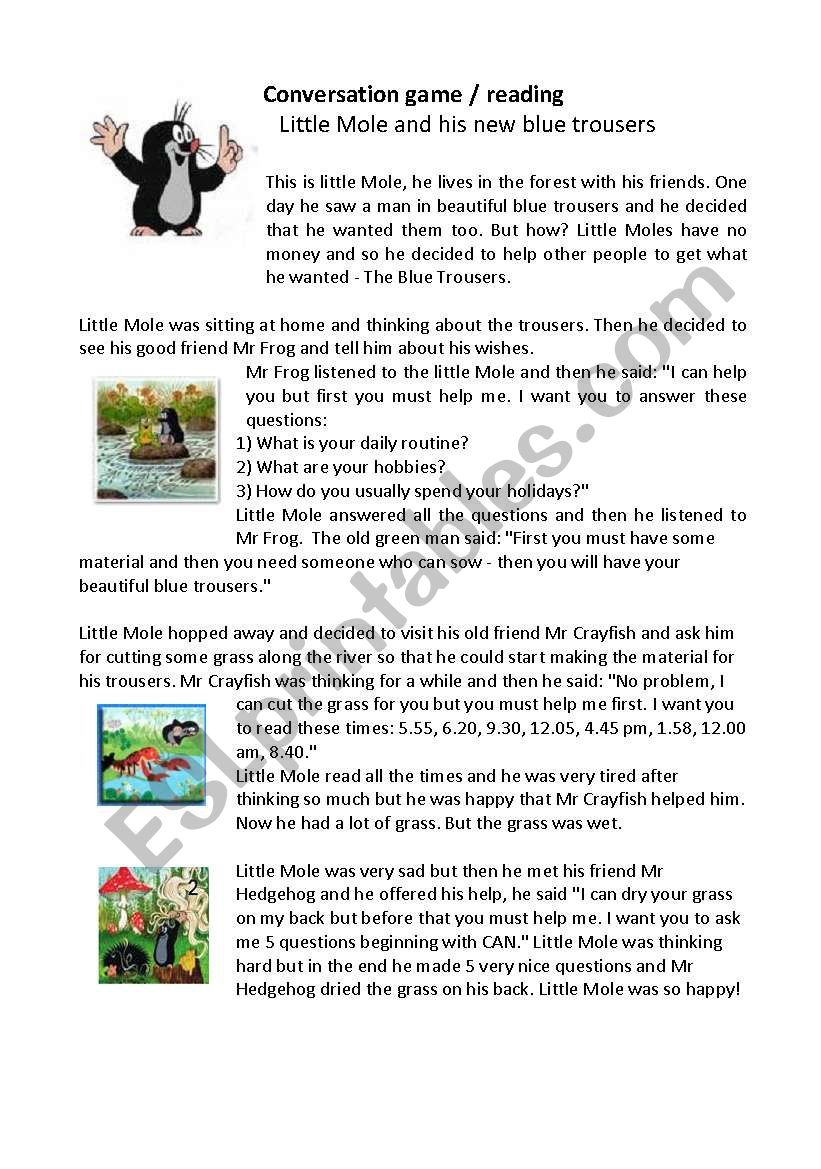 Conversation game / reading
Little Mole and his new blue trousers

This is little Mole, he lives in the forest with his friends. One day he saw a man in beautiful blue trousers and he decided that he wanted them too. But how? Little Moles have no money and so he decided to help other people to get what he wanted - The Blue Trousers.

Little Mole was sitting at home and thinking about the trousers. Then he decided to see his good friend Mr Frog and tell him about his wishes.

Mr Frog listened to the little Mole and then he said: "I can help you but first you must help me. I want you to answer these questions:
1) What is your daily routine?
2) What are your hobbies?
3) How do you usually spend your holidays?"
Little Mole answered all the questions and then he listened to Mr Frog. The old green man said: "First you must have some material and then you need someone who can sow - then you will have your beautiful blue trousers."

Little Mole hopped away and decided to visit his old friend Mr Crayfish and ask him for cutting some grass along the river so that he could start making the material for his trousers. Mr Crayfish was thinking for a while and then he said: "No problem, I can cut the grass for you but you must help me first. I want you to read these times: 5.55, 6.20, 9.30, 12.05, 4.45 pm, 1.58, 12.00 am, 8.40."
Little Mole read all the times and he was very tired after thinking so much but he was happy that Mr Crayfish helped him. Now he had a lot of grass. But the grass was wet.

2

Little Mole was very sad but then he met his friend Mr Hedgehog and he offered his help, he said "I can dry your grass on my back but before that you must help me. I want you to ask me 5 questions beginning with CAN." Little Mole was thinking hard but in the end he made 5 very nice questions and Mr Hedgehog dried the grass on his back. Little Mole was so happy!

ESLprintables.com